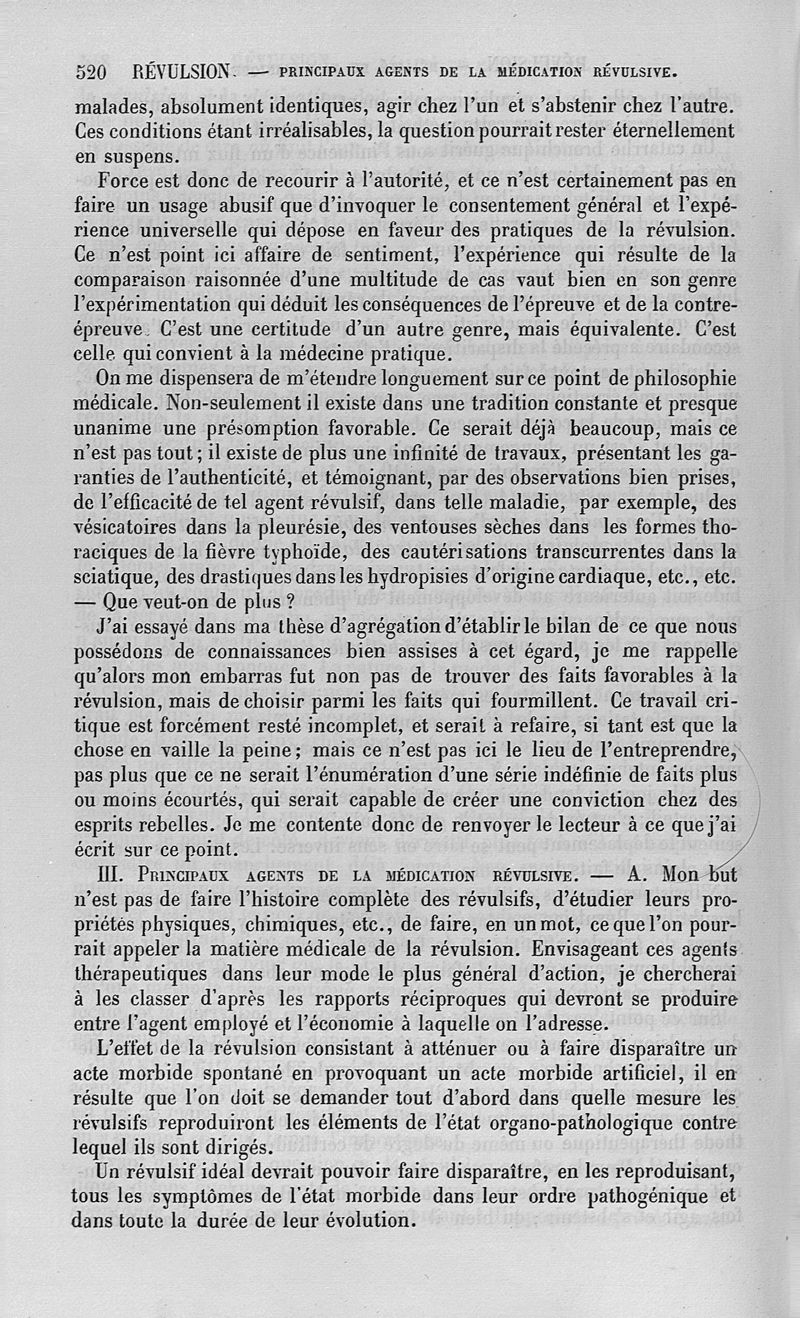 520 RÉVULSION. — PRINCIPAUX AGENTS DE LA MÉDICATION RÉVULSIVE.

malades, absolument identiques, agir chez l'un et s'abstenir chez l'autre. Ces conditions étant irréalisables, la question pourrait rester éternellement en suspens.

Force est donc de recourir à l'autorité, et ce n'est certainement pas en faire un usage abusif que d'invoquer le consentement général et l'expérience universelle qui dépose en faveur des pratiques de la révulsion. Ce n'est point ici affaire de sentiment, l'expérience qui résulte de la comparaison raisonnée d'une multitude de cas vaut bien en son genre l'expérimentation qui déduit les conséquences de l'épreuve et de la contre-épreuve. C'est une certitude d'un autre genre, mais équivalente. C'est celle qui convient à la médecine pratique.

On me dispensera de m'étendre longuement sur ce point de philosophie médicale. Non-seulement il existe dans une tradition constante et presque unanime une présomption favorable. Ce serait déjà beaucoup, mais ce n'est pas tout; il existe de plus une infinité de travaux, présentant les garanties de l'authenticité, et témoignant, par des observations bien prises, de l'efficacité de tel agent révulsif, dans telle maladie, par exemple, des vésicatoires dans la pleurésie, des ventouses sèches dans les formes thoraciques de la fièvre typhoïde, des cautérisations transcurrentes dans la sciatique, des drastiques dans les hydropisies d'origine cardiaque, etc., etc. — Que veut-on de plus ?

J'ai essayé dans ma thèse d'agrégation d'établir le bilan de ce que nous possédons de connaissances bien assises à cet égard, je me rappelle qu'alors mon embarras fut non pas de trouver des faits favorables à la révulsion, mais de choisir parmi les faits qui fourmillent. Ce travail critique est forcément resté incomplet, et serait à refaire, si tant est que la chose en vaille la peine; mais ce n'est pas ici le lieu de l'entreprendre, pas plus que ce ne serait l'énumération d'une série indéfinie de faits plus ou moins écourtés, qui serait capable de créer une conviction chez des esprits rebelles. Je me contente donc de renvoyer le lecteur à ce que j'ai écrit sur ce point.

III. PRINCIPAUX AGENTS DE LA MÉDICATION RÉVULSIVE. — A. Mon but n'est pas de faire l'histoire complète des révulsifs, d'étudier leurs propriétés physiques, chimiques, etc., de faire, en un mot, ce que l'on pourrait appeler la matière médicale de la révulsion. Envisageant ces agents thérapeutiques dans leur mode le plus général d'action, je chercherai à les classer d'après les rapports réciproques qui devront se produire entre l'agent employé et l'économie à laquelle on l'adresse.

L'effet de la révulsion consistant à atténuer ou à faire disparaître un acte morbide spontané en provoquant un acte morbide artificiel, il en résulte que l'on doit se demander tout d'abord dans quelle mesure les révulsifs reproduiront les éléments de l'état organo-pathologique contre lequel ils sont dirigés.

Un révulsif idéal devrait pouvoir faire disparaître, en les reproduisant, tous les symptômes de l'état morbide dans leur ordre pathogénique et dans toute la durée de leur évolution.